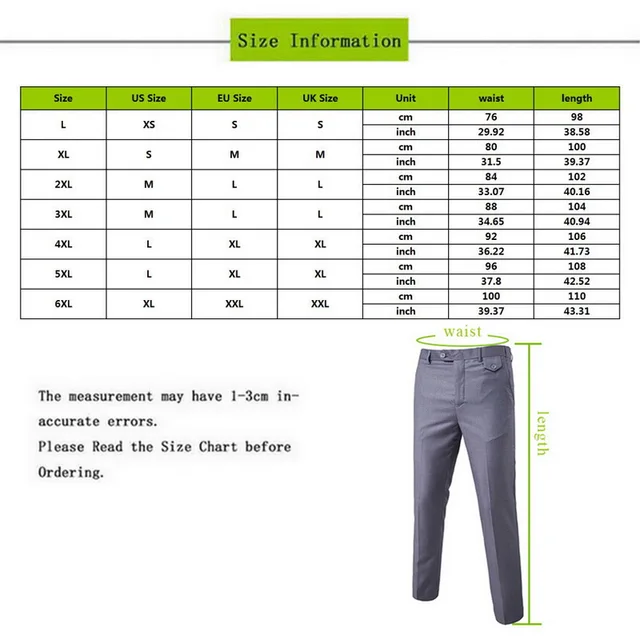 Size Information

| Size | US Size | EU Size | UK Size | Unit | waist | length |
|---|---|---|---|---|---|---|
| L | XS | S | S | cm | 76 | 98 |
| | | | | inch | 29.92 | 38.58 |
| XL | S | M | M | cm | 80 | 100 |
| | | | | inch | 31.5 | 39.37 |
| 2XL | M | L | L | cm | 84 | 102 |
| | | | | inch | 33.07 | 40.16 |
| 3XL | M | L | L | cm | 88 | 104 |
| | | | | inch | 34.65 | 40.94 |
| 4XL | L | XL | XL | cm | 92 | 106 |
| | | | | inch | 36.22 | 41.73 |
| 5XL | L | XL | XL | cm | 96 | 108 |
| | | | | inch | 37.8 | 42.52 |
| 6XL | XL | XXL | XXL | cm | 100 | 110 |
| | | | | inch | 39.37 | 43.31 |

waist

length

The measurement may have 1-3cm inaccurate errors.
Please Read the Size Chart before Ordering.